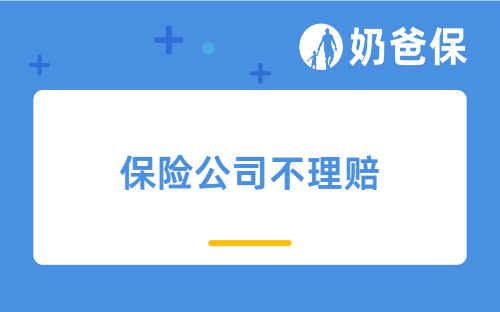 奶爸保

保险公司不理赔